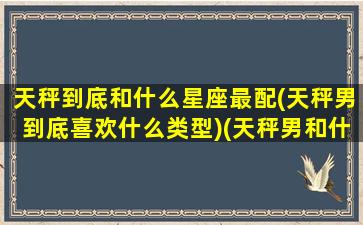 天秤到底和什么星座最配(天秤男到底喜欢什么类型)(天秤男和什